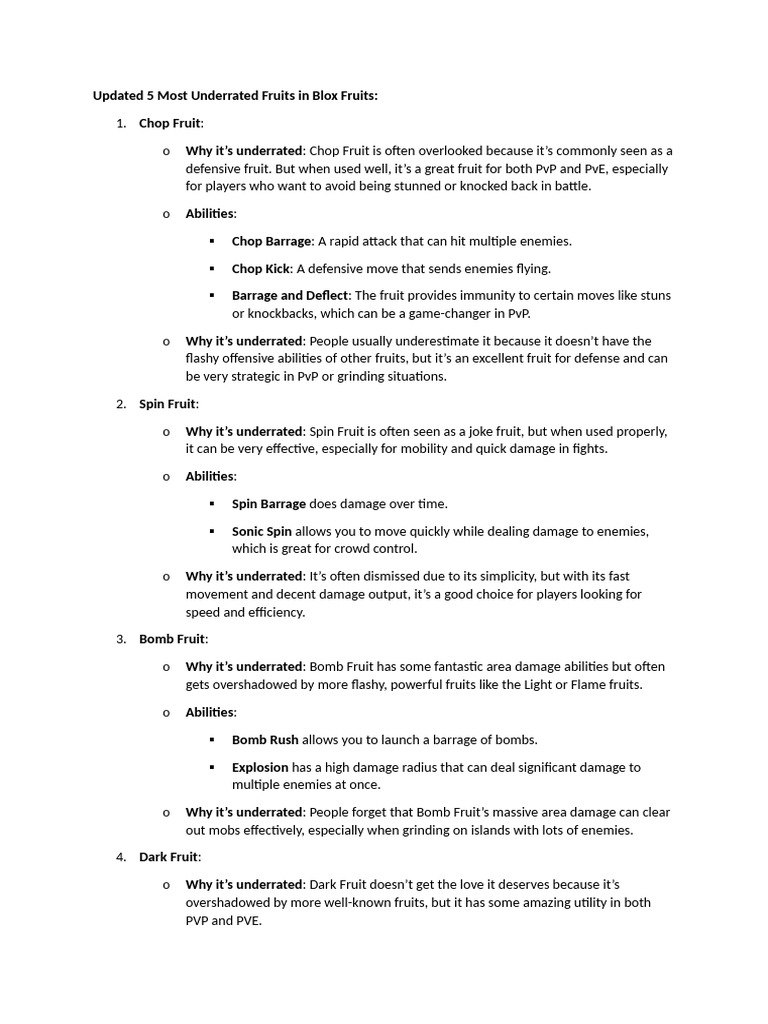 Updated 5 Most Underrated Fruits in Blox Fruits:

1. Chop Fruit:

o Why it's underrated: Chop Fruit is often overlooked because it's commonly seen as a defensive fruit. But when used well, it's a great fruit for both PvP and PvE, especially for players who want to avoid being stunned or knocked back in battle.

o Abilities:

▪ Chop Barrage: A rapid attack that can hit multiple enemies.

▪ Chop Kick: A defensive move that sends enemies flying.

▪ Barrage and Deflect: The fruit provides immunity to certain moves like stuns or knockbacks, which can be a game-changer in PvP.

o Why it's underrated: People usually underestimate it because it doesn't have the flashy offensive abilities of other fruits, but it's an excellent fruit for defense and can be very strategic in PvP or grinding situations.

2. Spin Fruit:

o Why it's underrated: Spin Fruit is often seen as a joke fruit, but when used properly, it can be very effective, especially for mobility and quick damage in fights.

o Abilities:

▪ Spin Barrage does damage over time.

▪ Sonic Spin allows you to move quickly while dealing damage to enemies, which is great for crowd control.

o Why it's underrated: It's often dismissed due to its simplicity, but with its fast movement and decent damage output, it's a good choice for players looking for speed and efficiency.

3. Bomb Fruit:

o Why it's underrated: Bomb Fruit has some fantastic area damage abilities but often gets overshadowed by more flashy, powerful fruits like the Light or Flame fruits.

o Abilities:

▪ Bomb Rush allows you to launch a barrage of bombs.

▪ Explosion has a high damage radius that can deal significant damage to multiple enemies at once.

o Why it's underrated: People forget that Bomb Fruit's massive area damage can clear out mobs effectively, especially when grinding on islands with lots of enemies.

4. Dark Fruit:

o Why it's underrated: Dark Fruit doesn't get the love it deserves because it's overshadowed by more well-known fruits, but it has some amazing utility in both PVP and PVE.